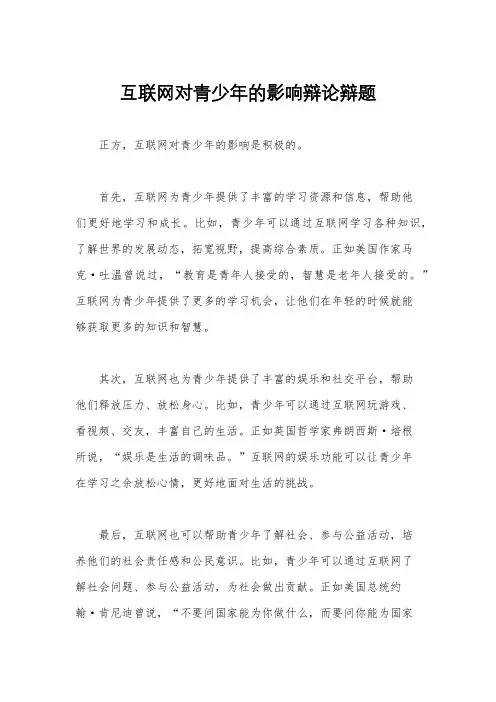 互联网对青少年的影响辩论辩题

正方，互联网对青少年的影响是积极的。

首先，互联网为青少年提供了丰富的学习资源和信息，帮助他们更好地学习和成长。比如，青少年可以通过互联网学习各种知识，了解世界的发展动态，拓宽视野，提高综合素质。正如美国作家马克·吐温曾说过，“教育是青年人接受的，智慧是老年人接受的。”互联网为青少年提供了更多的学习机会，让他们在年轻的时候就能够获取更多的知识和智慧。

其次，互联网也为青少年提供了丰富的娱乐和社交平台，帮助他们释放压力、放松身心。比如，青少年可以通过互联网玩游戏、看视频、交友，丰富自己的生活。正如英国哲学家弗朗西斯·培根所说，“娱乐是生活的调味品。”互联网的娱乐功能可以让青少年在学习之余放松心情，更好地面对生活的挑战。

最后，互联网也可以帮助青少年了解社会、参与公益活动，培养他们的社会责任感和公民意识。比如，青少年可以通过互联网了解社会问题、参与公益活动，为社会做出贡献。正如美国总统约翰·肯尼迪曾说，“不要问国家能为你做什么，而要问你能为国家